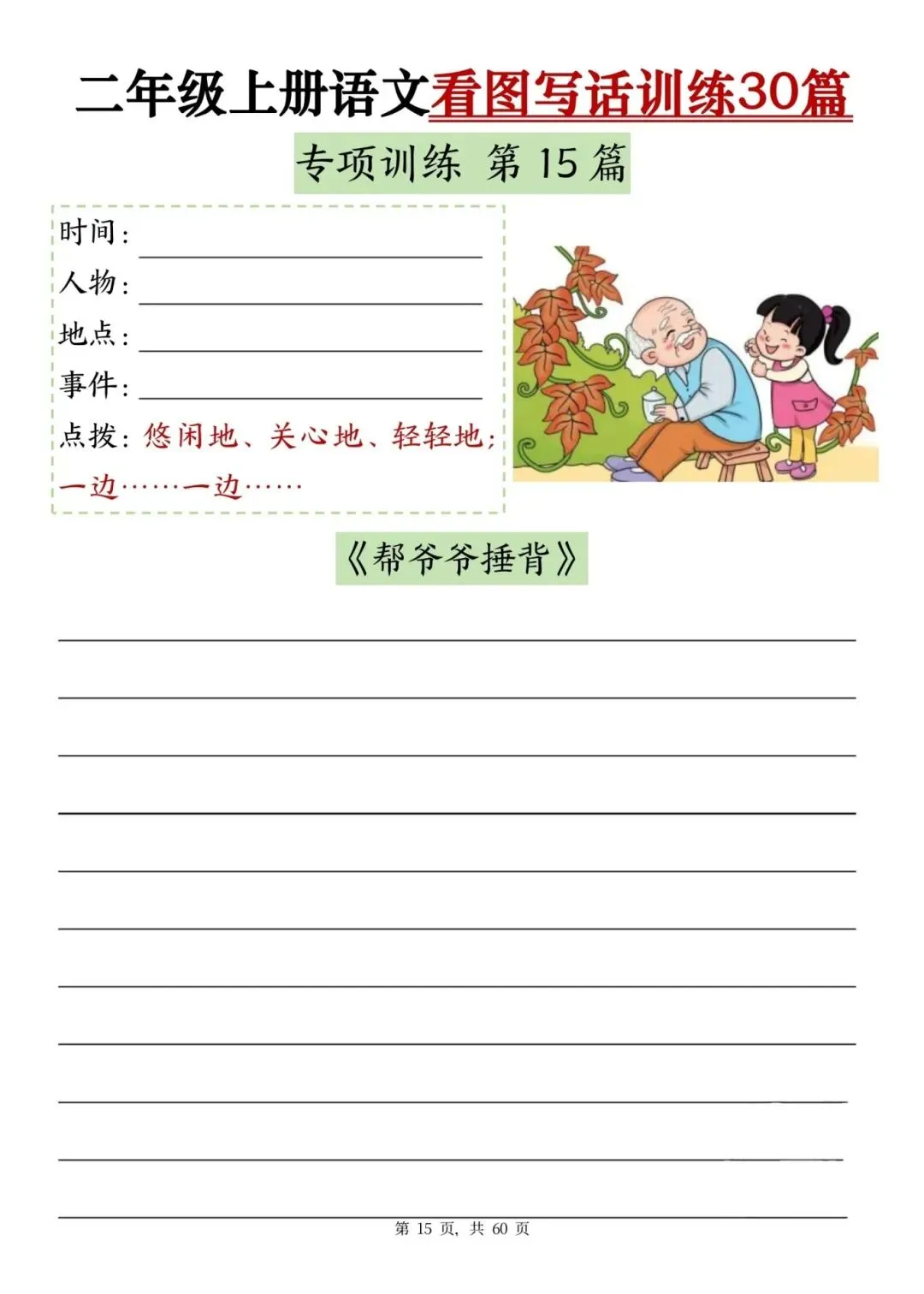 二年级上册语文看图写话训练30篇

专项训练 第15篇

时间：____
人物：____
地点：____
事件：____
点拨：悠闲地、关心地、轻轻地；一边……一边……

《帮爷爷捶背》

____
____
____
____
____
____
____
____
____
____
____

第15页，共60页